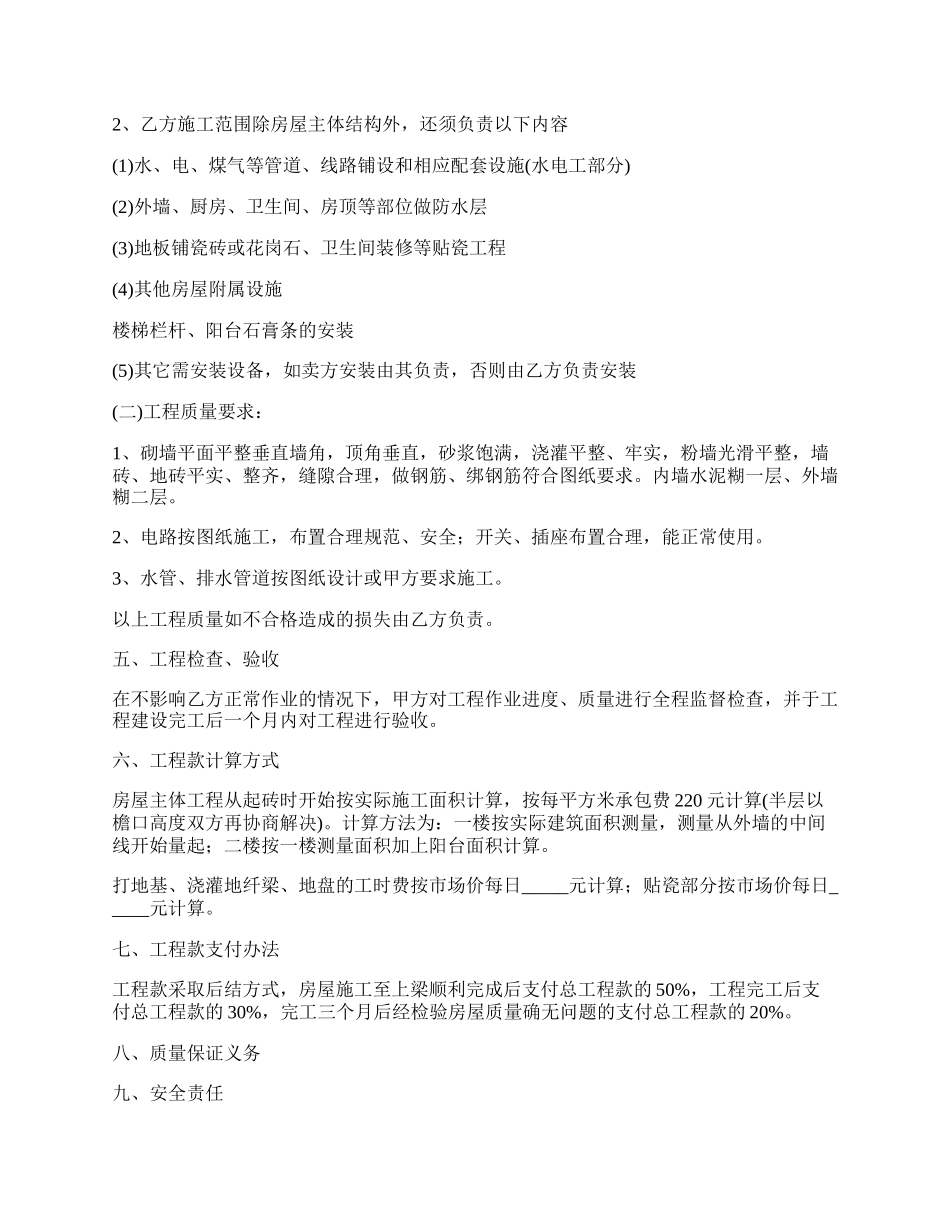 2、乙方施工范围除房屋主体结构外，还须负责以下内容

(1)水、电、煤气等管道、线路铺设和相应配套设施(水电工部分)

(2)外墙、厨房、卫生间、房顶等部位做防水层

(3)地板铺瓷砖或花岗石、卫生间装修等贴瓷工程

(4)其他房屋附属设施

楼梯栏杆、阳台石膏条的安装

(5)其它需安装设备，如卖方安装由其负责，否则由乙方负责安装

(二)工程质量要求：

1、砌墙平面平整垂直墙角，顶角垂直，砂浆饱满，浇灌平整、牢实，粉墙光滑平整，墙砖、地砖平实、整齐，缝隙合理，做钢筋、绑钢筋符合图纸要求。内墙水泥糊一层、外墙糊二层。

2、电路按图纸施工，布置合理规范、安全；开关、插座布置合理，能正常使用。

3、水管、排水管道按图纸设计或甲方要求施工。

以上工程质量如不合格造成的损失由乙方负责。

五、工程检查、验收

在不影响乙方正常作业的情况下，甲方对工程作业进度、质量进行全程监督检查，并于工程建设完工后一个月内对工程进行验收。

六、工程款计算方式

房屋主体工程从起砖时开始按实际施工面积计算，按每平方米承包费 220 元计算(半层以檐口高度双方再协商解决)。计算方法为：一楼按实际建筑面积测量，测量从外墙的中间线开始量起；二楼按一楼测量面积加上阳台面积计算。

打地基、浇灌地纤梁、地盘的工时费按市场价每日_____元计算；贴瓷部分按市场价每日_____元计算。

七、工程款支付办法

工程款采取后结方式，房屋施工至上梁顺利完成后支付总工程款的 50%，工程完工后支付总工程款的 30%，完工三个月后经检验房屋质量确无问题的支付总工程款的 20%。

八、质量保证义务

九、安全责任